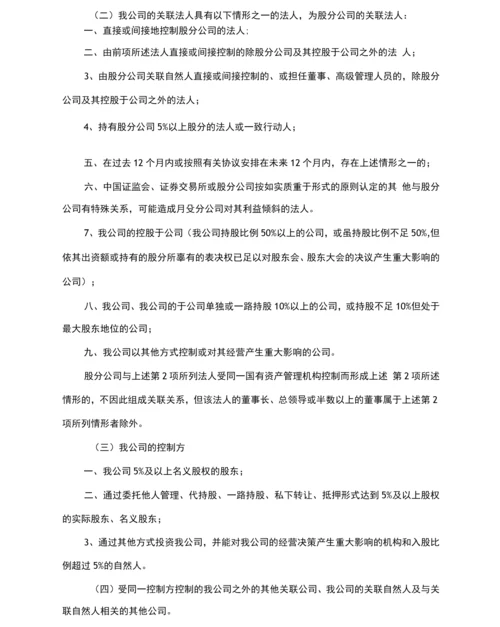 （二）我公司的关联法人具有以下情形之一的法人，为股分公司的关联法人：

一、直接或间接地控制股分公司的法人；

二、由前项所述法人直接或间接控制的除股分公司及其控股于公司之外的法 人；

3、由股分公司关联自然人直接或间接控制的、或担任董事、高级管理人员的，除股分公司及其控股于公司之外的法人；

4、持有股分公司 5%以上股分的法人或一致行动人；

五、在过去 12 个月内或按照有关协议安排在未来 12 个月内，存在上述情形之一的；

六、中国证监会、证券交易所或股分公司按如实质重于形式的原则认定的其 他与股分公司有特殊关系，可能造成月殳分公司对其利益倾斜的法人。

7、我公司的控股于公司（我公司持股比例 50%以上的公司，或虽持股比例不足 50%,但依其出资额或持有的股分所辜有的表决权已足以对股东会、股东大会的决议产生重大影响的公司）；

八、我公司、我公司的于公司单独或一路持股 10%以上的公司，或持股不足 10%但处于最大股东地位的公司；

九、我公司以其他方式控制或对其经营产生重大影响的公司。

股分公司与上述第 2 项所列法人受同一国有资产管理机构控制而形成上述 第 2 项所述情形的，不因此组成关联关系，但该法人的董事长、总领导或半数以上的董事属于上述第 2 项所列情形者除外。

（三）我公司的控制方

一、我公司 5%及以上名义股权的股东；

二、通过委托他人管理、代持股、一路持股、私下转让、抵押形式达到 5%及以上股权的实际股东、名义股东；

3、通过其他方式投资我公司，并能对我公司的经营决策产生重大影响的机构和入股比例超过 5%的自然人。

（四）受同一控制方控制的我公司之外的其他关联公司、我公司的关联自然人及与关联自然人相关的其他公司。